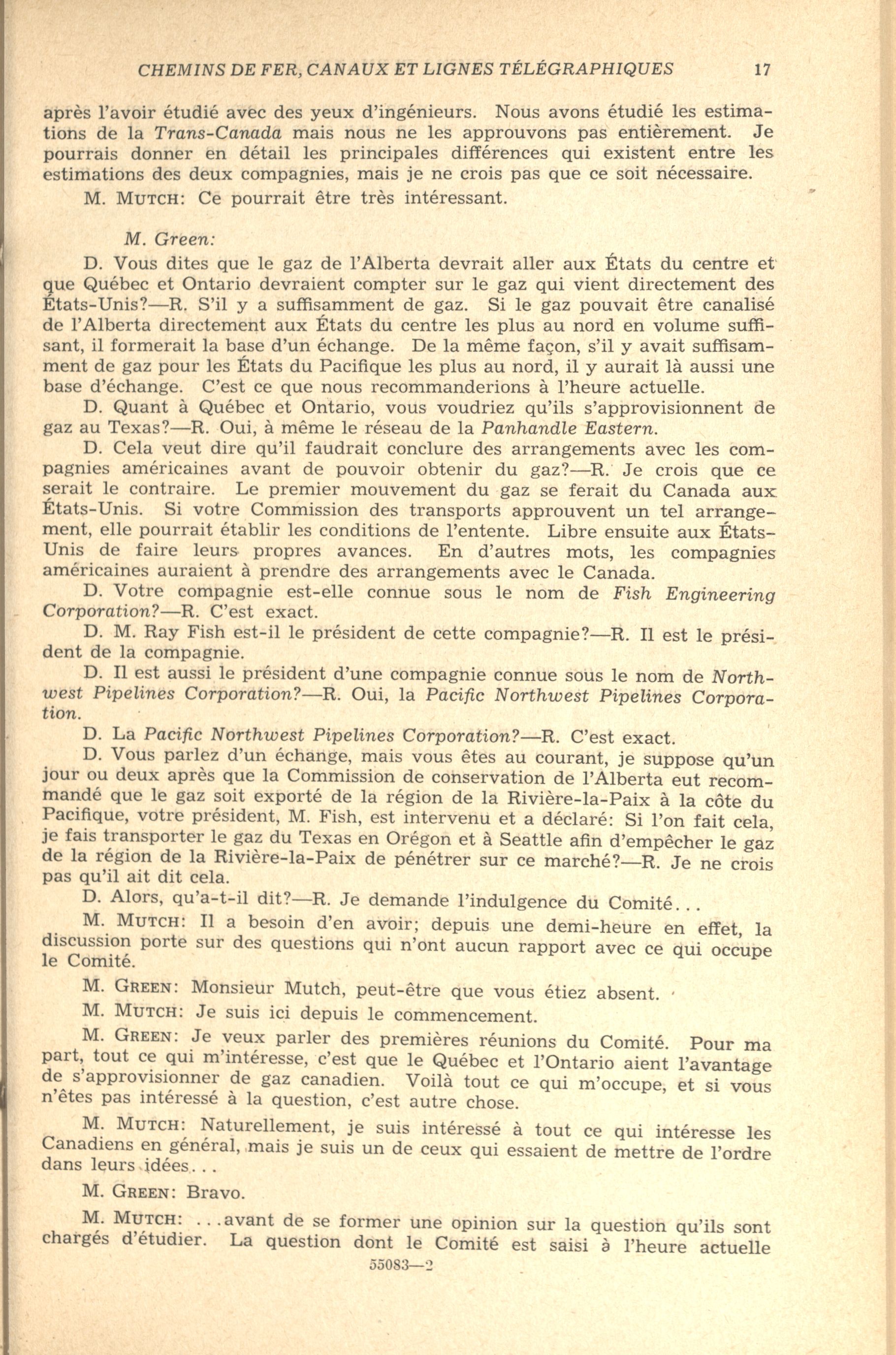 CHEMINS DE FER, CANAUX ET LIGNES TÉLÉGRAPHIQUES 17

après l'avoir étudié avec des yeux d'ingénieurs. Nous avons étudié les estimations de la Trans-Canada mais nous ne les approuvons pas entièrement. Je pourrais donner en détail les principales différences qui existent entre les estimations des deux compagnies, mais je ne crois pas que ce soit nécessaire.

M. MUTCH: Ce pourrait être très intéressant.

M. Green:

D. Vous dites que le gaz de l'Alberta devrait aller aux États du centre et que Québec et Ontario devraient compter sur le gaz qui vient directement des États-Unis?—R. S'il y a suffisamment de gaz. Si le gaz pouvait être canalisé de l'Alberta directement aux États du centre les plus au nord en volume suffisant, il formerait la base d'un échange. De la même façon, s'il y avait suffisamment de gaz pour les États du Pacifique les plus au nord, il y aurait là aussi une base d'échange. C'est ce que nous recommanderions à l'heure actuelle.

D. Quant à Québec et Ontario, vous voudriez qu'ils s'approvisionnent de gaz au Texas?—R. Oui, à même le réseau de la Panhandle Eastern.

D. Cela veut dire qu'il faudrait conclure des arrangements avec les compagnies américaines avant de pouvoir obtenir du gaz?—R. Je crois que ce serait le contraire. Le premier mouvement du gaz se ferait du Canada aux États-Unis. Si votre Commission des transports approuvent un tel arrangement, elle pourrait établir les conditions de l'entente. Libre ensuite aux États-Unis de faire leurs propres avances. En d'autres mots, les compagnies américaines auraient à prendre des arrangements avec le Canada.

D. Votre compagnie est-elle connue sous le nom de Fish Engineering Corporation?—R. C'est exact.

D. M. Ray Fish est-il le président de cette compagnie?—R. Il est le président de la compagnie.

D. Il est aussi le président d'une compagnie connue sous le nom de Northwest Pipelines Corporation?—R. Oui, la Pacific Northwest Pipelines Corporation.

D. La Pacific Northwest Pipelines Corporation?—R. C'est exact.

D. Vous parlez d'un échange, mais vous êtes au courant, je suppose qu'un jour ou deux après que la Commission de conservation de l'Alberta eut recommandé que le gaz soit exporté de la région de la Rivière-la-Paix à la côte du Pacifique, votre président, M. Fish, est intervenu et a déclaré: Si l'on fait cela, je fais transporter le gaz du Texas en Orégon et à Seattle afin d'empêcher le gaz de la région de la Rivière-la-Paix de pénétrer sur ce marché?—R. Je ne crois pas qu'il ait dit cela.

D. Alors, qu'a-t-il dit?—R. Je demande l'indulgence du Comité...

M. MUTCH: Il a besoin d'en avoir; depuis une demi-heure en effet, la discussion porte sur des questions qui n'ont aucun rapport avec ce qui occupe le Comité.

M. GREEN: Monsieur Mutch, peut-être que vous étiez absent.

M. MUTCH: Je suis ici depuis le commencement.

M. GREEN: Je veux parler des premières réunions du Comité. Pour ma part, tout ce qui m'intéresse, c'est que le Québec et l'Ontario aient l'avantage de s'approvisionner de gaz canadien. Voilà tout ce qui m'occupe, et si vous n'êtes pas intéressé à la question, c'est autre chose.

M. MUTCH: Naturellement, je suis intéressé à tout ce qui intéresse les Canadiens en général, mais je suis un de ceux qui essaient de mettre de l'ordre dans leurs idées...

M. GREEN: Bravo.

M. MUTCH: ...avant de se former une opinion sur la question qu'ils sont chargés d'étudier. La question dont le Comité est saisi à l'heure actuelle

55083—2